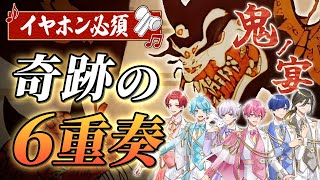 イヤホン必須

奇跡の
6重奏

鬼ノ宴